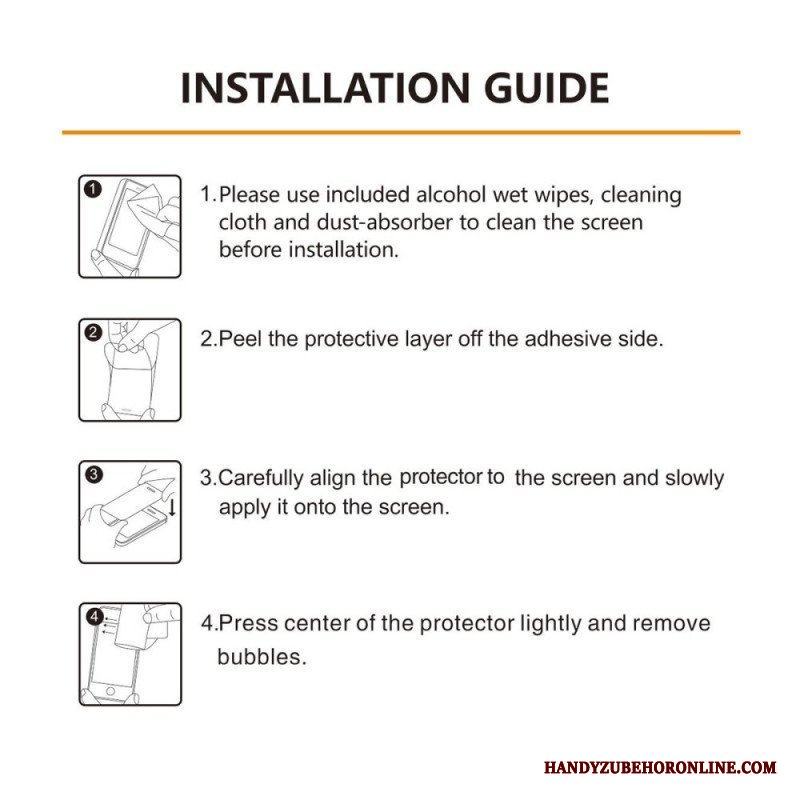 INSTALLATION GUIDE

1

1.Please use included alcohol wet wipes, cleaning cloth and dust-absorber to clean the screen before installation.

2

2.Peel the protective layer off the adhesive side.

3

3.Carefully align the protector to the screen and slowly apply it onto the screen.

4

4.Press center of the protector lightly and remove bubbles.

HANDYZUBEHORONLINE.COM